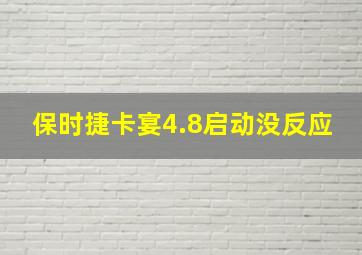 保时捷卡宴4.8启动没反应